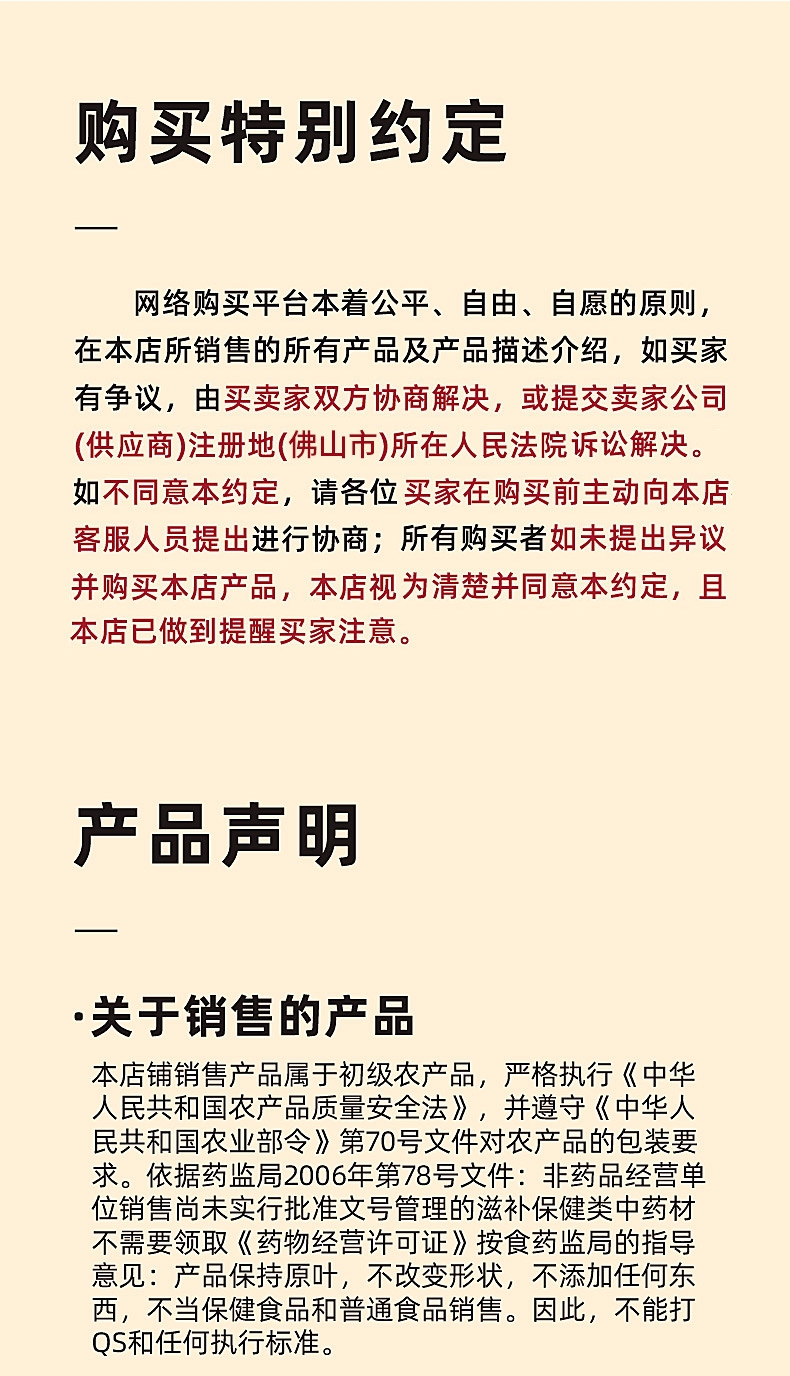 购买特别约定

—

网络购买平台本着公平、自由、自愿的原则，在本店所销售的所有产品及产品描述介绍，如买家有争议，由买卖家双方协商解决，或提交卖家公司(供应商)注册地(佛山市)所在人民法院诉讼解决。如不同意本约定，请各位买家在购买前主动向本店客服人员提出进行协商；所有购买者如未提出异议并购买本店产品，本店视为清楚并同意本约定，且本店已做到提醒买家注意。

产品声明

—

·关于销售的产品

本店铺销售产品属于初级农产品，严格执行《中华人民共和国农产品质量安全法》，并遵守《中华人民共和国农业部令》第70号文件对农产品的包装要求。依据药监局2006年第78号文件：非药品经营单位销售尚未实行批准文号管理的滋补保健类中药材不需要领取《药物经营许可证》按食药监局的指导意见：产品保持原叶，不改变形状，不添加任何东西，不当保健食品和普通食品销售。因此，不能打QS和任何执行标准。